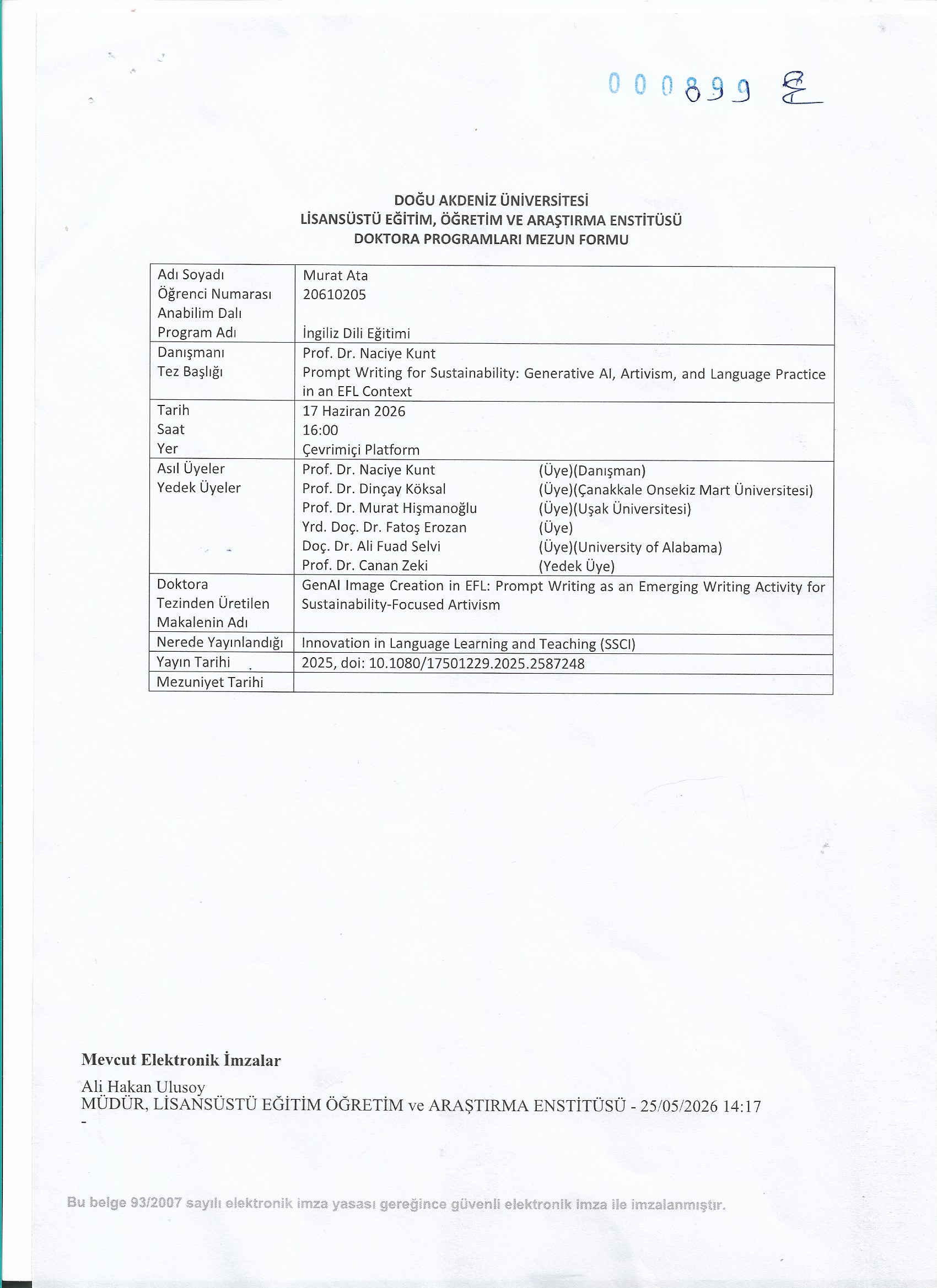 000899

DOĞU AKDENİZ ÜNİVERSİTESİ
LİSANSÜSTÜ EĞİTİM, ÖĞRETİM VE ARAŞTIRMA ENSTİTÜSÜ
DOKTORA PROGRAMLARI MEZUN FORMU

| | |
|---|---|
| Adı Soyadı<br>Öğrenci Numarası<br>Anabilim Dalı<br>Program Adı | Murat Ata<br>20610205<br><br>İngiliz Dili Eğitimi |
| Danışmanı<br>Tez Başlığı | Prof. Dr. Naciye Kunt<br>Prompt Writing for Sustainability: Generative AI, Artivism, and Language Practice in an EFL Context |
| Tarih<br>Saat<br>Yer | 17 Haziran 2026<br>16:00<br>Çevrimiçi Platform |
| Asıl Üyeler<br>Yedek Üyeler | Prof. Dr. Naciye Kunt (Üye)(Danışman)<br>Prof. Dr. Dinçay Köksal (Üye)(Çanakkale Onsekiz Mart Üniversitesi)<br>Prof. Dr. Murat Hişmanoğlu (Üye)(Uşak Üniversitesi)<br>Yrd. Doç. Dr. Fatoş Erozan (Üye)<br>Doç. Dr. Ali Fuad Selvi (Üye)(University of Alabama)<br>Prof. Dr. Canan Zeki (Yedek Üye) |
| Doktora Tezinden Üretilen Makalenin Adı | GenAI Image Creation in EFL: Prompt Writing as an Emerging Writing Activity for Sustainability-Focused Artivism |
| Nerede Yayınlandığı | Innovation in Language Learning and Teaching (SSCI) |
| Yayın Tarihi | 2025, doi: 10.1080/17501229.2025.2587248 |
| Mezuniyet Tarihi | |

Mevcut Elektronik İmzalar
Ali Hakan Ulusoy
MÜDÜR, LİSANSÜSTÜ EĞİTİM ÖĞRETİM ve ARAŞTIRMA ENSTİTÜSÜ - 25/05/2026 14:17
-

Bu belge 93/2007 sayılı elektronik imza yasası gereğince güvenli elektronik imza ile imzalanmıştır.